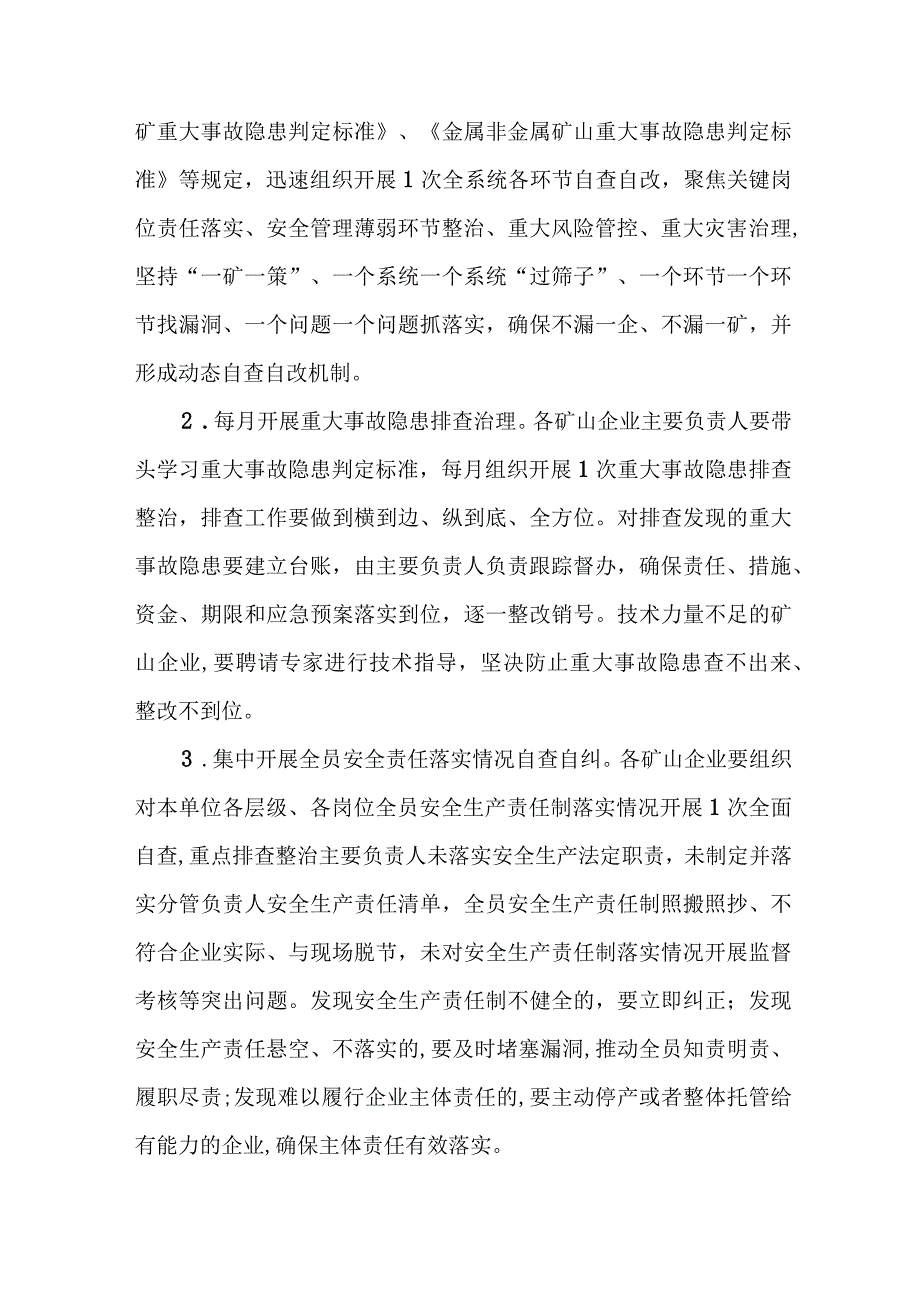 矿重大事故隐患判定标准》、《金属非金属矿山重大事故隐患判定标准》等规定，迅速组织开展1次全系统各环节自查自改，聚焦关键岗位责任落实、安全管理薄弱环节整治、重大风险管控、重大灾害治理，坚持“一矿一策”、一个系统一个系统“过筛子”、一个环节一个环节找漏洞、一个问题一个问题抓落实，确保不漏一企、不漏一矿，并形成动态自查自改机制。

2．每月开展重大事故隐患排查治理。各矿山企业主要负责人要带头学习重大事故隐患判定标准，每月组织开展1次重大事故隐患排查整治，排查工作要做到横到边、纵到底、全方位。对排查发现的重大事故隐患要建立台账，由主要负责人负责跟踪督办，确保责任、措施、资金、期限和应急预案落实到位，逐一整改销号。技术力量不足的矿山企业，要聘请专家进行技术指导，坚决防止重大事故隐患查不出来、整改不到位。

3．集中开展全员安全责任落实情况自查自纠。各矿山企业要组织对本单位各层级、各岗位全员安全生产责任制落实情况开展1次全面自查，重点排查整治主要负责人未落实安全生产法定职责，未制定并落实分管负责人安全生产责任清单，全员安全生产责任制照搬照抄、不符合企业实际、与现场脱节，未对安全生产责任制落实情况开展监督考核等突出问题。发现安全生产责任制不健全的，要立即纠正；发现安全生产责任悬空、不落实的，要及时堵塞漏洞，推动全员知责明责、履职尽责；发现难以履行企业主体责任的，要主动停产或者整体托管给有能力的企业，确保主体责任有效落实。